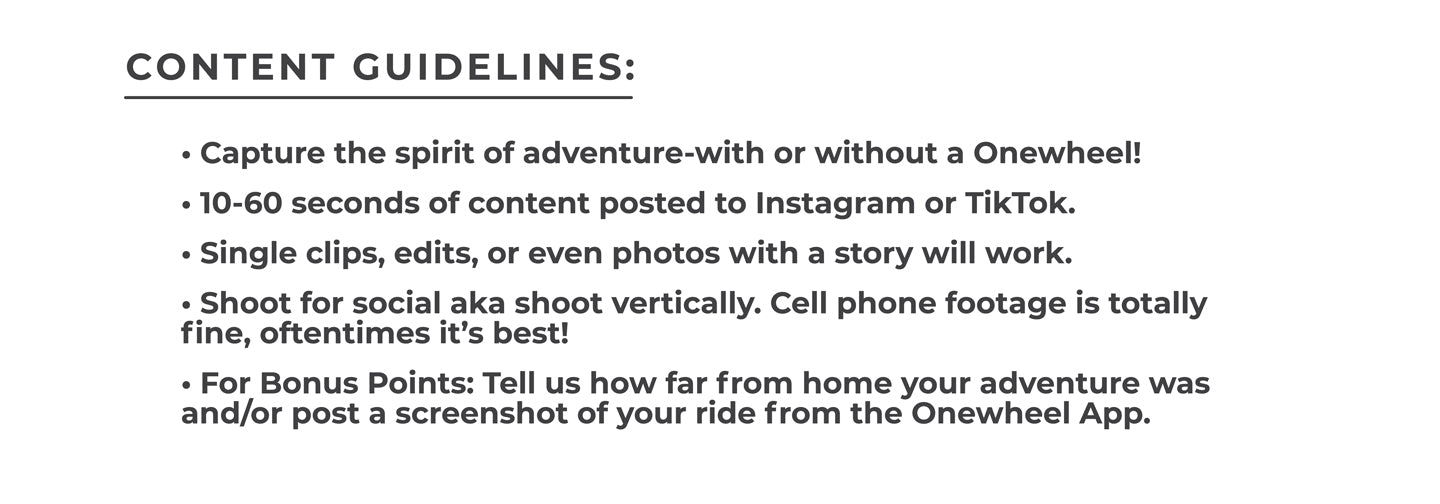 CONTENT GUIDELINES:

• Capture the spirit of adventure-with or without a Onewheel!

• 10-60 seconds of content posted to Instagram or TikTok.

• Single clips, edits, or even photos with a story will work.

• Shoot for social aka shoot vertically. Cell phone footage is totally fine, oftentimes it's best!

• For Bonus Points: Tell us how far from home your adventure was and/or post a screenshot of your ride from the Onewheel App.